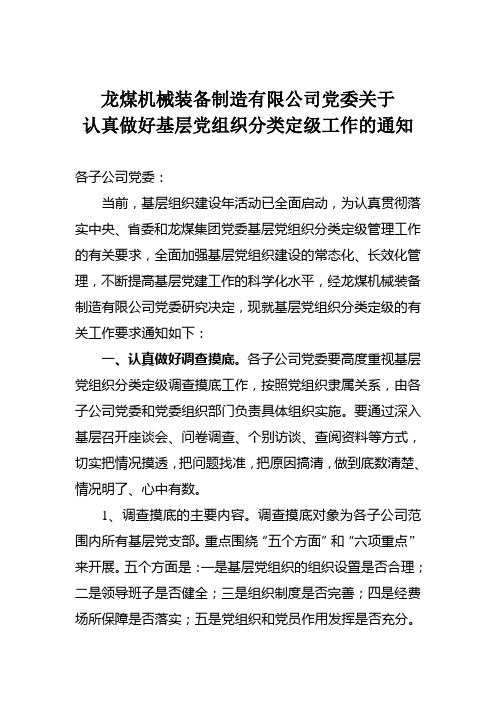 龙煤机械装备制造有限公司党委关于
认真做好基层党组织分类定级工作的通知

各子公司党委：

当前，基层组织建设年活动已全面启动，为认真贯彻落实中央、省委和龙煤集团党委基层党组织分类定级管理工作的有关要求，全面加强基层党组织建设的常态化、长效化管理，不断提高基层党建工作的科学化水平，经龙煤机械装备制造有限公司党委研究决定，现就基层党组织分类定级的有关工作要求通知如下：

一、认真做好调查摸底。各子公司党委要高度重视基层党组织分类定级调查摸底工作，按照党组织隶属关系，由各子公司党委和党委组织部门负责具体组织实施。要通过深入基层召开座谈会、问卷调查、个别访谈、查阅资料等方式，切实把情况摸透，把问题找准，把原因搞清，做到底数清楚、情况明了、心中有数。

1、调查摸底的主要内容。调查摸底对象为各子公司范围内所有基层党支部。重点围绕“五个方面”和“六项重点”来开展。五个方面是：一是基层党组织的组织设置是否合理；二是领导班子是否健全；三是组织制度是否完善；四是经费场所保障是否落实；五是党组织和党员作用发挥是否充分。